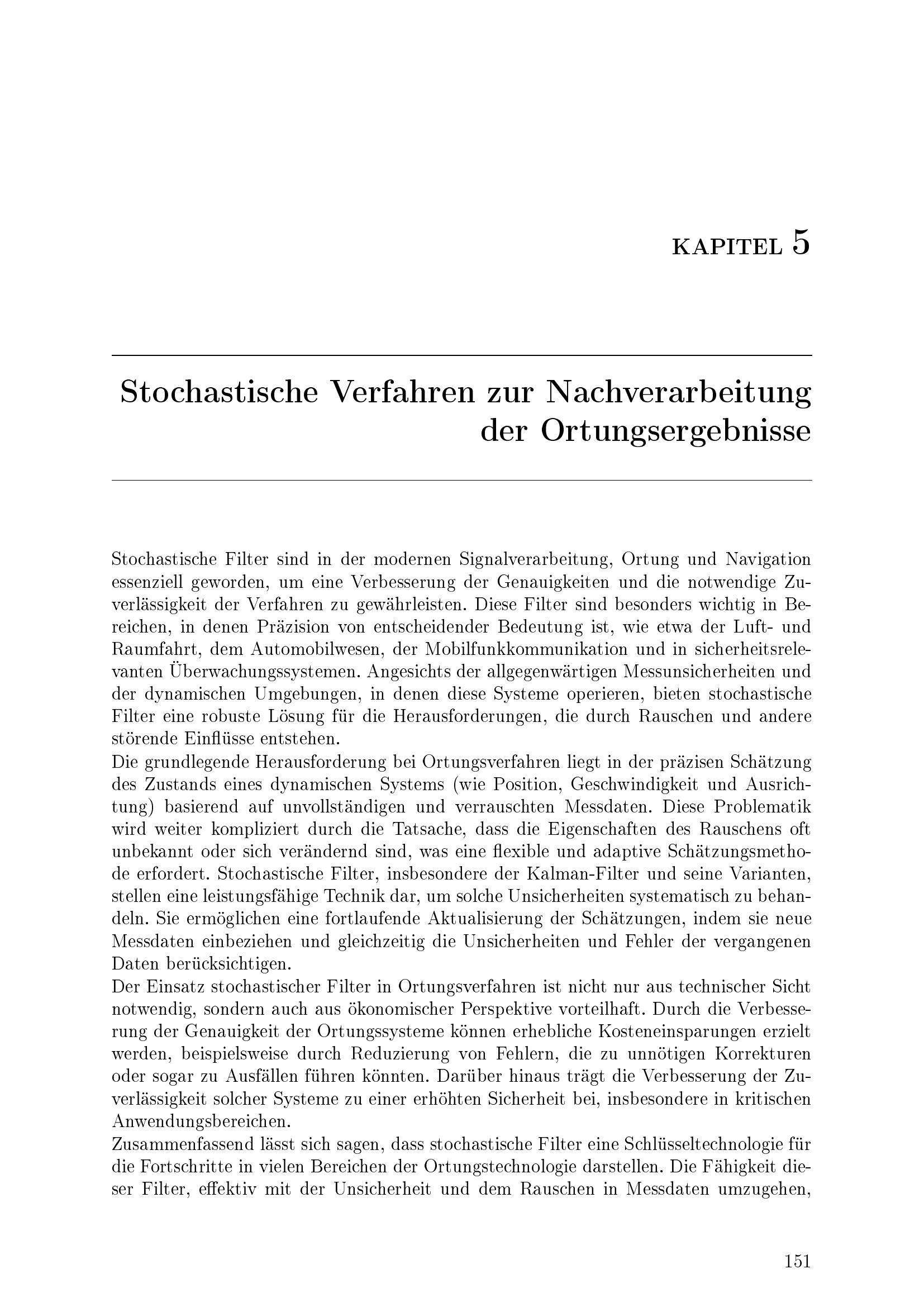 KAPITEL 5

Stochastische Verfahren zur Nachverarbeitung der Ortungsergebnisse

Stochastische Filter sind in der modernen Signalverarbeitung, Ortung und Navigation essenziell geworden, um eine Verbesserung der Genauigkeiten und die notwendige Zuverlässigkeit der Verfahren zu gewährleisten. Diese Filter sind besonders wichtig in Bereichen, in denen Präzision von entscheidender Bedeutung ist, wie etwa der Luft- und Raumfahrt, dem Automobilwesen, der Mobilfunkkommunikation und in sicherheitsrelevanten Überwachungssystemen. Angesichts der allgegenwärtigen Messunsicherheiten und der dynamischen Umgebungen, in denen diese Systeme operieren, bieten stochastische Filter eine robuste Lösung für die Herausforderungen, die durch Rauschen und andere störende Einflüsse entstehen.

Die grundlegende Herausforderung bei Ortungsverfahren liegt in der präzisen Schätzung des Zustands eines dynamischen Systems (wie Position, Geschwindigkeit und Ausrichtung) basierend auf unvollständigen und verrauschten Messdaten. Diese Problematik wird weiter kompliziert durch die Tatsache, dass die Eigenschaften des Rauschens oft unbekannt oder sich verändernd sind, was eine flexible und adaptive Schätzungsmethode erfordert. Stochastische Filter, insbesondere der Kalman-Filter und seine Varianten, stellen eine leistungsfähige Technik dar, um solche Unsicherheiten systematisch zu behandeln. Sie ermöglichen eine fortlaufende Aktualisierung der Schätzungen, indem sie neue Messdaten einbeziehen und gleichzeitig die Unsicherheiten und Fehler der vergangenen Daten berücksichtigen.

Der Einsatz stochastischer Filter in Ortungsverfahren ist nicht nur aus technischer Sicht notwendig, sondern auch aus ökonomischer Perspektive vorteilhaft. Durch die Verbesserung der Genauigkeit der Ortungssysteme können erhebliche Kosteneinsparungen erzielt werden, beispielsweise durch Reduzierung von Fehlern, die zu unnötigen Korrekturen oder sogar zu Ausfällen führen könnten. Darüber hinaus trägt die Verbesserung der Zuverlässigkeit solcher Systeme zu einer erhöhten Sicherheit bei, insbesondere in kritischen Anwendungsbereichen.

Zusammenfassend lässt sich sagen, dass stochastische Filter eine Schlüsseltechnologie für die Fortschritte in vielen Bereichen der Ortungstechnologie darstellen. Die Fähigkeit dieser Filter, effektiv mit der Unsicherheit und dem Rauschen in Messdaten umzugehen,

151